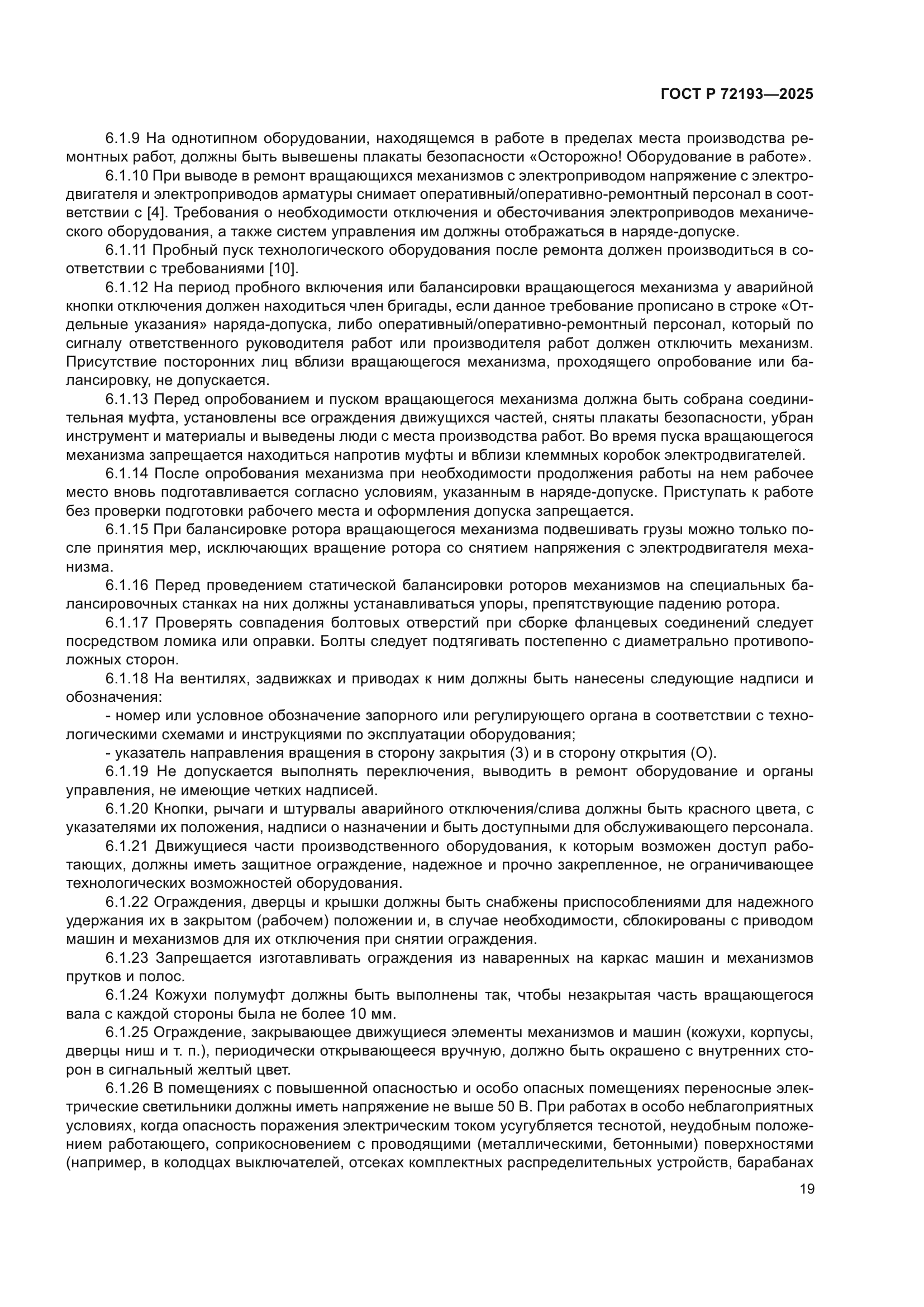 ГОСТ Р 72193—2025

6.1.9 На однотипном оборудовании, находящемся в работе в пределах места производства ремонтных работ, должны быть вывешены плакаты безопасности «Осторожно! Оборудование в работе».

6.1.10 При выводе в ремонт вращающихся механизмов с электроприводом напряжение с электродвигателя и электроприводов арматуры снимает оперативный/оперативно-ремонтный персонал в соответствии с [4]. Требования о необходимости отключения и обесточивания электроприводов механического оборудования, а также систем управления им должны отображаться в наряде-допуске.

6.1.11 Пробный пуск технологического оборудования после ремонта должен производиться в соответствии с требованиями [10].

6.1.12 На период пробного включения или балансировки вращающегося механизма у аварийной кнопки отключения должен находиться член бригады, если данное требование прописано в строке «Отдельные указания» наряда-допуска, либо оперативный/оперативно-ремонтный персонал, который по сигналу ответственного руководителя работ или производителя работ должен отключить механизм. Присутствие посторонних лиц вблизи вращающегося механизма, проходящего опробование или балансировку, не допускается.

6.1.13 Перед опробованием и пуском вращающегося механизма должна быть собрана соединительная муфта, установлены все ограждения движущихся частей, сняты плакаты безопасности, убран инструмент и материалы и выведены люди с места производства работ. Во время пуска вращающегося механизма запрещается находиться напротив муфты и вблизи клеммных коробок электродвигателей.

6.1.14 После опробования механизма при необходимости продолжения работы на нем рабочее место вновь подготавливается согласно условиям, указанным в наряде-допуске. Приступать к работе без проверки подготовки рабочего места и оформления допуска запрещается.

6.1.15 При балансировке ротора вращающегося механизма подвешивать грузы можно только после принятия мер, исключающих вращение ротора со снятием напряжения с электродвигателя механизма.

6.1.16 Перед проведением статической балансировки роторов механизмов на специальных балансировочных станках на них должны устанавливаться упоры, препятствующие падению ротора.

6.1.17 Проверять совпадения болтовых отверстий при сборке фланцевых соединений следует посредством ломика или оправки. Болты следует подтягивать постепенно с диаметрально противоположных сторон.

6.1.18 На вентилях, задвижках и приводах к ним должны быть нанесены следующие надписи и обозначения:

- номер или условное обозначение запорного или регулирующего органа в соответствии с технологическими схемами и инструкциями по эксплуатации оборудования;

- указатель направления вращения в сторону закрытия (З) и в сторону открытия (О).

6.1.19 Не допускается выполнять переключения, выводить в ремонт оборудование и органы управления, не имеющие четких надписей.

6.1.20 Кнопки, рычаги и штурвалы аварийного отключения/слива должны быть красного цвета, с указателями их положения, надписи о назначении и быть доступными для обслуживающего персонала.

6.1.21 Движущиеся части производственного оборудования, к которым возможен доступ работающих, должны иметь защитное ограждение, надежное и прочно закрепленное, не ограничивающее технологических возможностей оборудования.

6.1.22 Ограждения, дверцы и крышки должны быть снабжены приспособлениями для надежного удержания их в закрытом (рабочем) положении и, в случае необходимости, сблокированы с приводом машин и механизмов для их отключения при снятии ограждения.

6.1.23 Запрещается изготавливать ограждения из наваренных на каркас машин и механизмов прутков и полос.

6.1.24 Кожухи полумуфт должны быть выполнены так, чтобы незакрытая часть вращающегося вала с каждой стороны была не более 10 мм.

6.1.25 Ограждение, закрывающее движущиеся элементы механизмов и машин (кожухи, корпусы, дверцы ниш и т. п.), периодически открывающееся вручную, должно быть окрашено с внутренних сторон в сигнальный желтый цвет.

6.1.26 В помещениях с повышенной опасностью и особо опасных помещениях переносные электрические светильники должны иметь напряжение не выше 50 В. При работах в особо неблагоприятных условиях, когда опасность поражения электрическим током усугубляется теснотой, неудобным положением работающего, соприкосновением с проводящими (металлическими, бетонными) поверхностями (например, в колодцах выключателей, отсеках комплектных распределительных устройств, барабанах

19